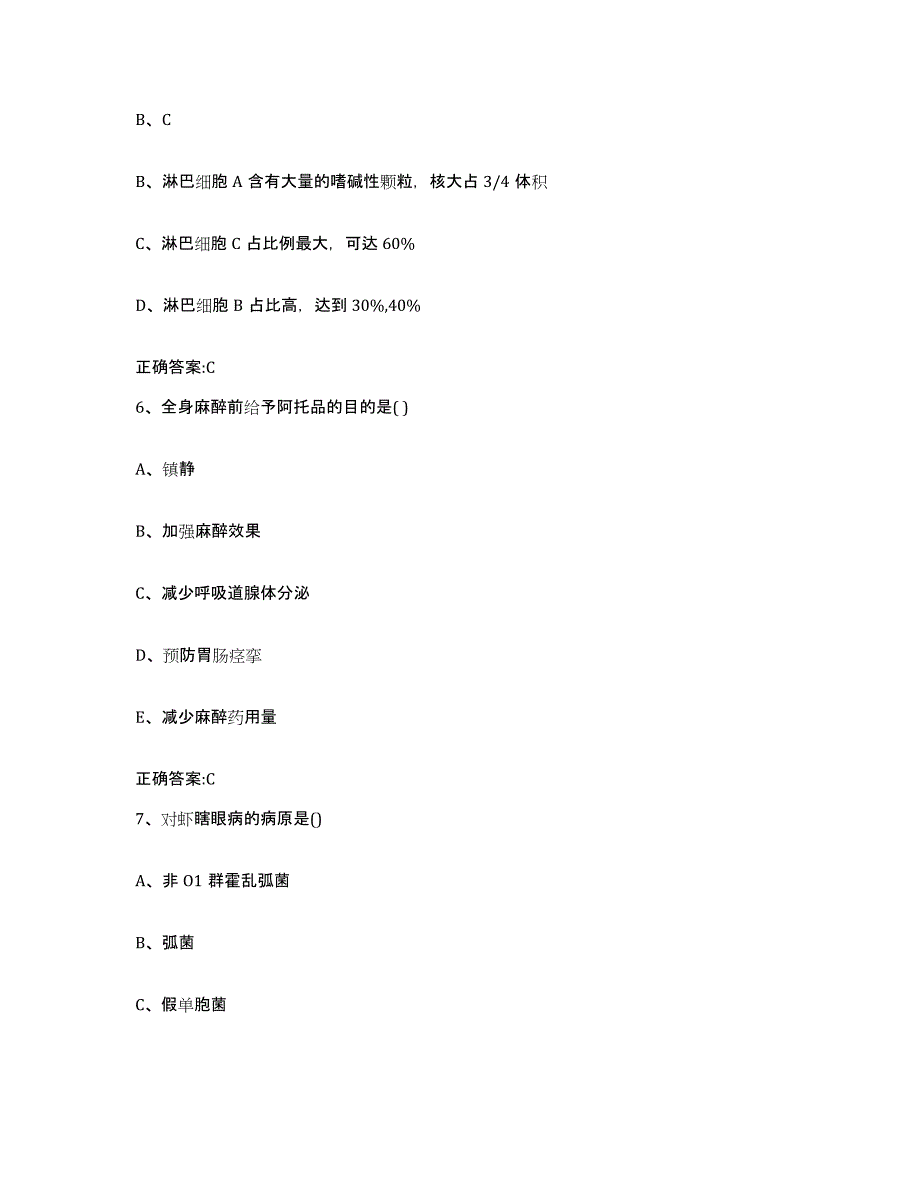 B、C

B、淋巴细胞 A 含有大量的嗜碱性颗粒，核大占 3/4 体积

C、淋巴细胞 C 占比例最大，可达 60%

D、淋巴细胞 B 占比高，达到 30%,40%

正确答案:C

6、全身麻醉前给予阿托品的目的是( )

A、镇静

B、加强麻醉效果

C、减少呼吸道腺体分泌

D、预防胃肠痉挛

E、减少麻醉药用量

正确答案:C

7、对虾瞎眼病的病原是()

A、非 O1 群霍乱弧菌

B、弧菌

C、假单胞菌